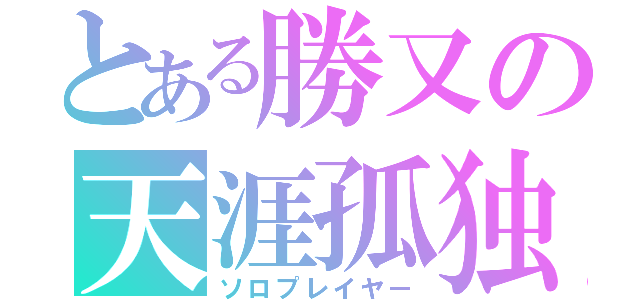 とある勝又の
天涯孤独
ソロプレイヤー